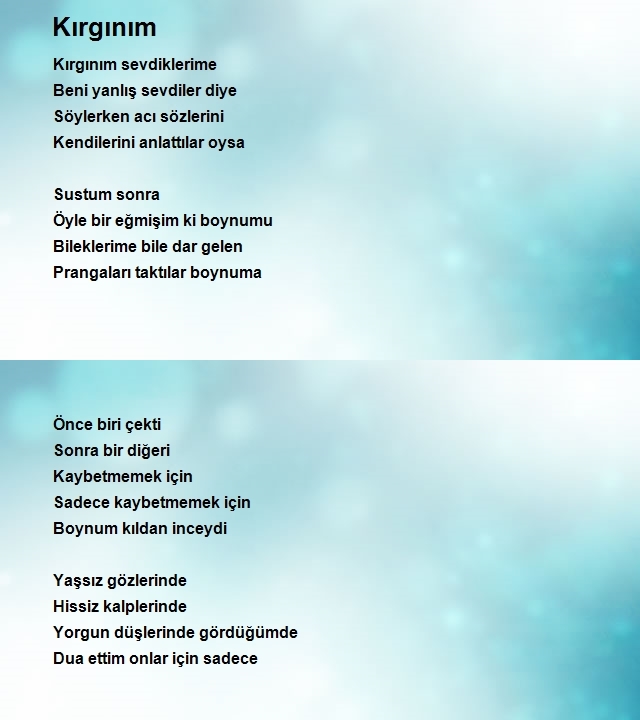 Kırgınım

Kırgınım sevdiklerime
Beni yanlış sevdiler diye
Söylerken acı sözlerini
Kendilerini anlattılar oysa

Sustum sonra
Öyle bir eğmişim ki boynumu
Bileklerime bile dar gelen
Prangaları taktılar boynuma

Önce biri çekti
Sonra bir diğeri
Kaybetmemek için
Sadece kaybetmemek için
Boynum kıldan inceydi

Yaşsız gözlerinde
Hissiz kalplerinde
Yorgun düşlerinde gördüğümde
Dua ettim onlar için sadece